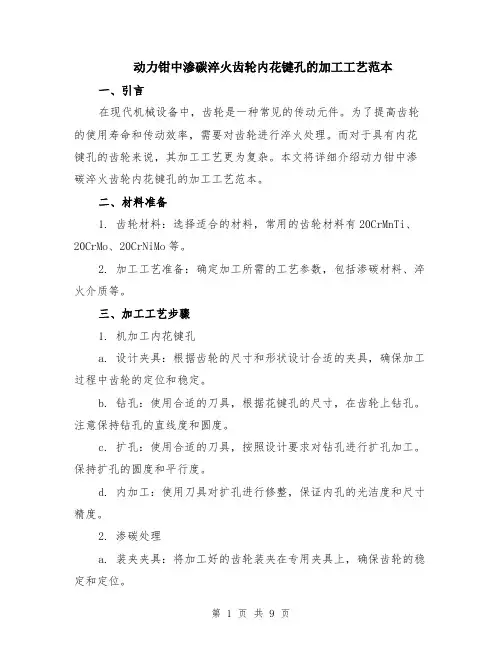 动力钳中渗碳淬火齿轮内花键孔的加工工艺范本

一、引言

在现代机械设备中，齿轮是一种常见的传动元件。为了提高齿轮的使用寿命和传动效率，需要对齿轮进行淬火处理。而对于具有内花键孔的齿轮来说，其加工工艺更为复杂。本文将详细介绍动力钳中渗碳淬火齿轮内花键孔的加工工艺范本。

二、材料准备

1. 齿轮材料：选择适合的材料，常用的齿轮材料有20CrMnTi、20CrMo、20CrNiMo等。

2. 加工工艺准备：确定加工所需的工艺参数，包括渗碳材料、淬火介质等。

三、加工工艺步骤

1. 机加工内花键孔

a. 设计夹具：根据齿轮的尺寸和形状设计合适的夹具，确保加工过程中齿轮的定位和稳定。

b. 钻孔：使用合适的刀具，根据花键孔的尺寸，在齿轮上钻孔。注意保持钻孔的直线度和圆度。

c. 扩孔：使用合适的刀具，按照设计要求对钻孔进行扩孔加工。保持扩孔的圆度和平行度。

d. 内加工：使用刀具对扩孔进行修整，保证内孔的光洁度和尺寸精度。

2. 渗碳处理

a. 装夹夹具：将加工好的齿轮装夹在专用夹具上，确保齿轮的稳定和定位。

第 1 页 共 9 页